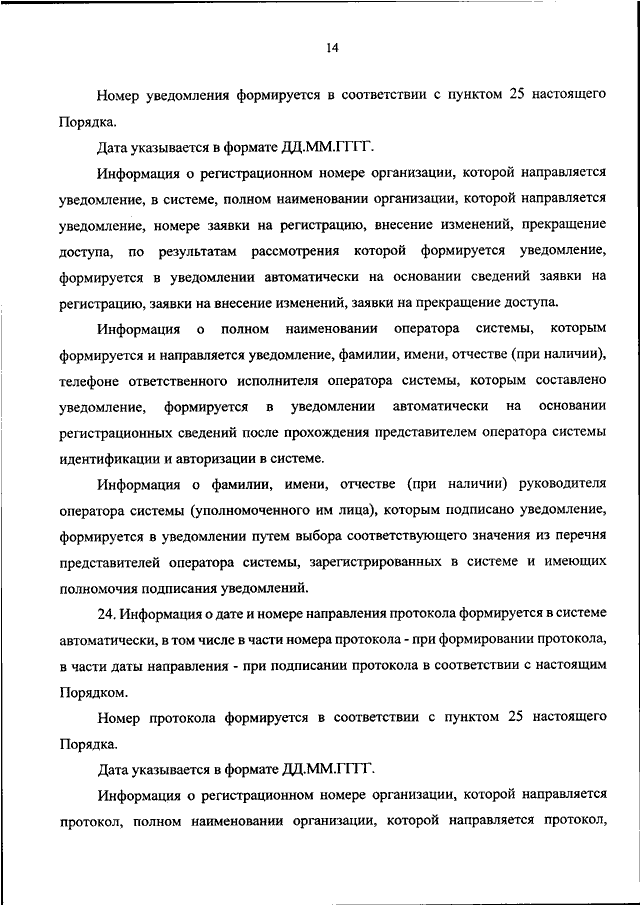 14

Номер уведомления формируется в соответствии с пунктом 25 настоящего Порядка.

Дата указывается в формате ДД.ММ.ГГГГ.

Информация о регистрационном номере организации, которой направляется уведомление, в системе, полном наименовании организации, которой направляется уведомление, номере заявки на регистрацию, внесение изменений, прекращение доступа, по результатам рассмотрения которой формируется уведомление, формируется в уведомлении автоматически на основании сведений заявки на регистрацию, заявки на внесение изменений, заявки на прекращение доступа.

Информация о полном наименовании оператора системы, которым формируется и направляется уведомление, фамилии, имени, отчестве (при наличии), телефоне ответственного исполнителя оператора системы, которым составлено уведомление, формируется в уведомлении автоматически на основании регистрационных сведений после прохождения представителем оператора системы идентификации и авторизации в системе.

Информация о фамилии, имени, отчестве (при наличии) руководителя оператора системы (уполномоченного им лица), которым подписано уведомление, формируется в уведомлении путем выбора соответствующего значения из перечня представителей оператора системы, зарегистрированных в системе и имеющих полномочия подписания уведомлений.

24. Информация о дате и номере направления протокола формируется в системе автоматически, в том числе в части номера протокола - при формировании протокола, в части даты направления - при подписании протокола в соответствии с настоящим Порядком.

Номер протокола формируется в соответствии с пунктом 25 настоящего Порядка.

Дата указывается в формате ДД.ММ.ГГГГ.

Информация о регистрационном номере организации, которой направляется протокол, полном наименовании организации, которой направляется протокол,